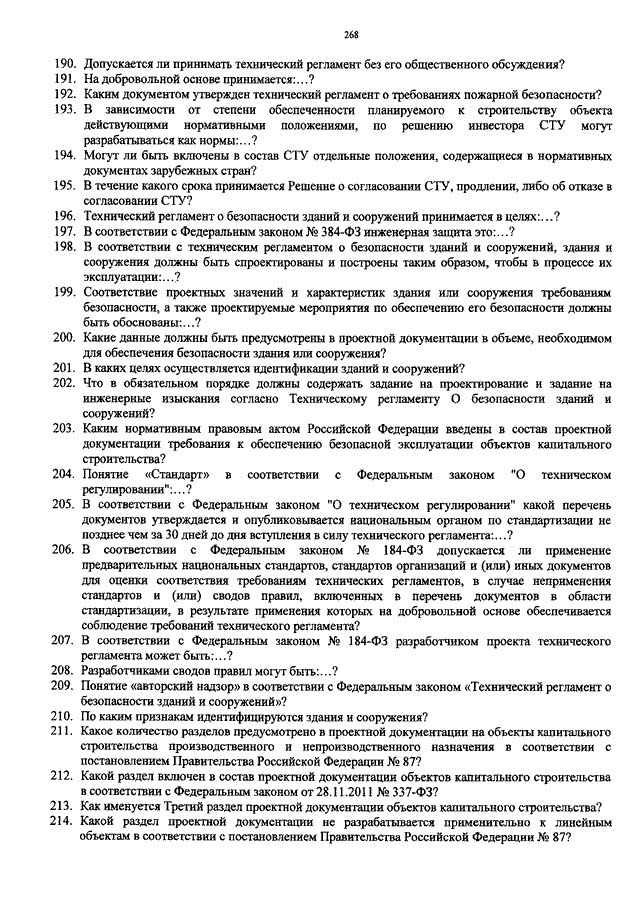 268

190. Допускается ли принимать технический регламент без его общественного обсуждения?
191. На добровольной основе принимается:…?
192. Каким документом утвержден технический регламент о требованиях пожарной безопасности?
193. В зависимости от степени обеспеченности планируемого к строительству объекта действующими нормативными положениями, по решению инвестора СТУ могут разрабатываться как нормы:…?
194. Могут ли быть включены в состав СТУ отдельные положения, содержащиеся в нормативных документах зарубежных стран?
195. В течение какого срока принимается Решение о согласовании СТУ, продлении, либо об отказе в согласовании СТУ?
196. Технический регламент о безопасности зданий и сооружений принимается в целях:…?
197. В соответствии с Федеральным законом № 384-ФЗ инженерная защита это:…?
198. В соответствии с техническим регламентом о безопасности зданий и сооружений, здания и сооружения должны быть спроектированы и построены таким образом, чтобы в процессе их эксплуатации:…?
199. Соответствие проектных значений и характеристик здания или сооружения требованиям безопасности, а также проектируемые мероприятия по обеспечению его безопасности должны быть обоснованы:…?
200. Какие данные должны быть предусмотрены в проектной документации в объеме, необходимом для обеспечения безопасности здания или сооружения?
201. В каких целях осуществляется идентификации зданий и сооружений?
202. Что в обязательном порядке должны содержать задание на проектирование и задание на инженерные изыскания согласно Техническому регламенту О безопасности зданий и сооружений?
203. Каким нормативным правовым актом Российской Федерации введены в состав проектной документации требования к обеспечению безопасной эксплуатации объектов капитального строительства?
204. Понятие «Стандарт» в соответствии с Федеральным законом "О техническом регулировании":…?
205. В соответствии с Федеральным законом "О техническом регулировании" какой перечень документов утверждается и опубликовывается национальным органом по стандартизации не позднее чем за 30 дней до дня вступления в силу технического регламента:…?
206. В соответствии с Федеральным законом № 184-ФЗ допускается ли применение предварительных национальных стандартов, стандартов организаций и (или) иных документов для оценки соответствия требованиям технических регламентов, в случае неприменения стандартов и (или) сводов правил, включенных в перечень документов в области стандартизации, в результате применения которых на добровольной основе обеспечивается соблюдение требований технического регламента?
207. В соответствии с Федеральным законом № 184-ФЗ разработчиком проекта технического регламента может быть:…?
208. Разработчиками сводов правил могут быть:…?
209. Понятие «авторский надзор» в соответствии с Федеральным законом «Технический регламент о безопасности зданий и сооружений»?
210. По каким признакам идентифицируются здания и сооружения?
211. Какое количество разделов предусмотрено в проектной документации на объекты капитального строительства производственного и непроизводственного назначения в соответствии с постановлением Правительства Российской Федерации № 87?
212. Какой раздел включен в состав проектной документации объектов капитального строительства в соответствии с Федеральным законом от 28.11.2011 № 337-ФЗ?
213. Как именуется Третий раздел проектной документации объектов капитального строительства?
214. Какой раздел проектной документации не разрабатывается применительно к линейным объектам в соответствии с постановлением Правительства Российской Федерации № 87?